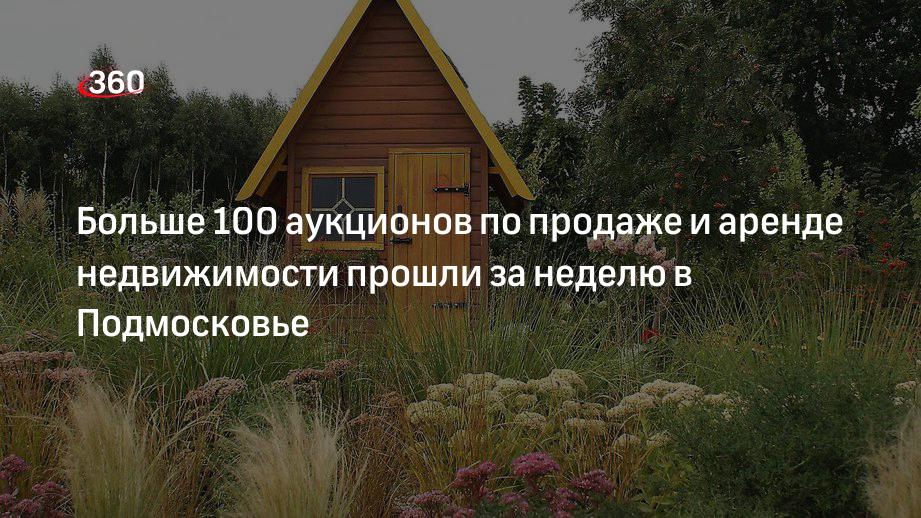 360

Больше 100 аукционов по продаже и аренде недвижимости прошли за неделю в Подмосковье